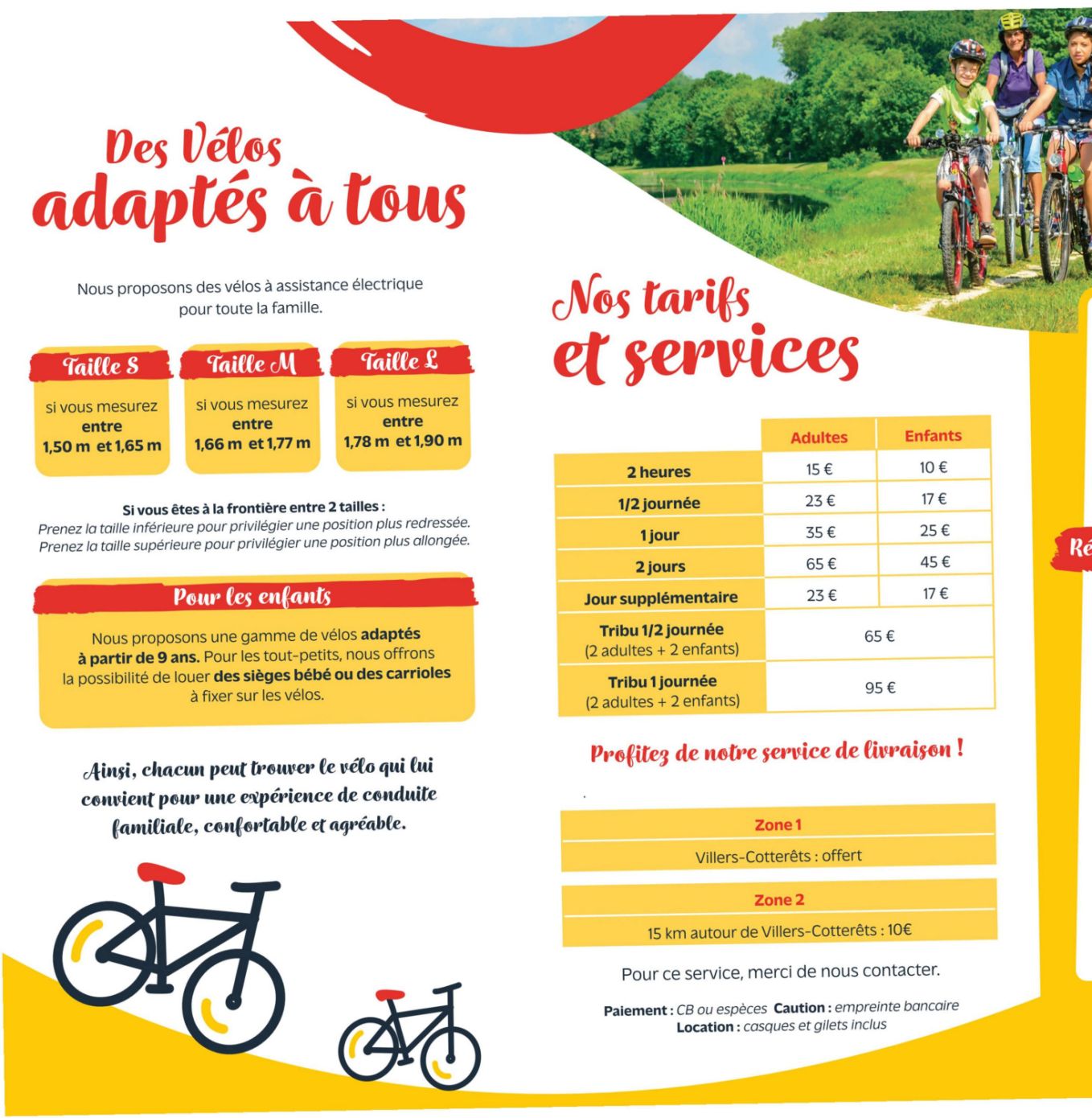 Des Vélos adaptés à tous

Nous proposons des vélos à assistance électrique pour toute la famille.

Taille S
si vous mesurez entre 1,50 m et 1,65 m

Taille M
si vous mesurez entre 1,66 m et 1,77 m

Taille L
si vous mesurez entre 1,78 m et 1,90 m

Si vous êtes à la frontière entre 2 tailles :
Prenez la taille inférieure pour privilégier une position plus redressée.
Prenez la taille supérieure pour privilégier une position plus allongée.

Pour les enfants

Nous proposons une gamme de vélos adaptés à partir de 9 ans. Pour les tout-petits, nous offrons la possibilité de louer des sièges bébé ou des carrioles à fixer sur les vélos.

Ainsi, chacun peut trouver le vélo qui lui convient pour une expérience de conduite familiale, confortable et agréable.

Nos tarifs et services

| | Adultes | Enfants |
|---|---|---|
| 2 heures | 15 € | 10 € |
| 1/2 journée | 23 € | 17 € |
| 1 jour | 35 € | 25 € |
| 2 jours | 65 € | 45 € |
| Jour supplémentaire | 23 € | 17 € |
| Tribu 1/2 journée (2 adultes + 2 enfants) | 65 € | |
| Tribu 1 journée (2 adultes + 2 enfants) | 95 € | |

Profitez de notre service de livraison !

Zone 1
Villers-Cotterêts : offert

Zone 2
15 km autour de Villers-Cotterêts : 10€

Pour ce service, merci de nous contacter.

Paiement : CB ou espèces Caution : empreinte bancaire
Location : casques et gilets inclus

Ré